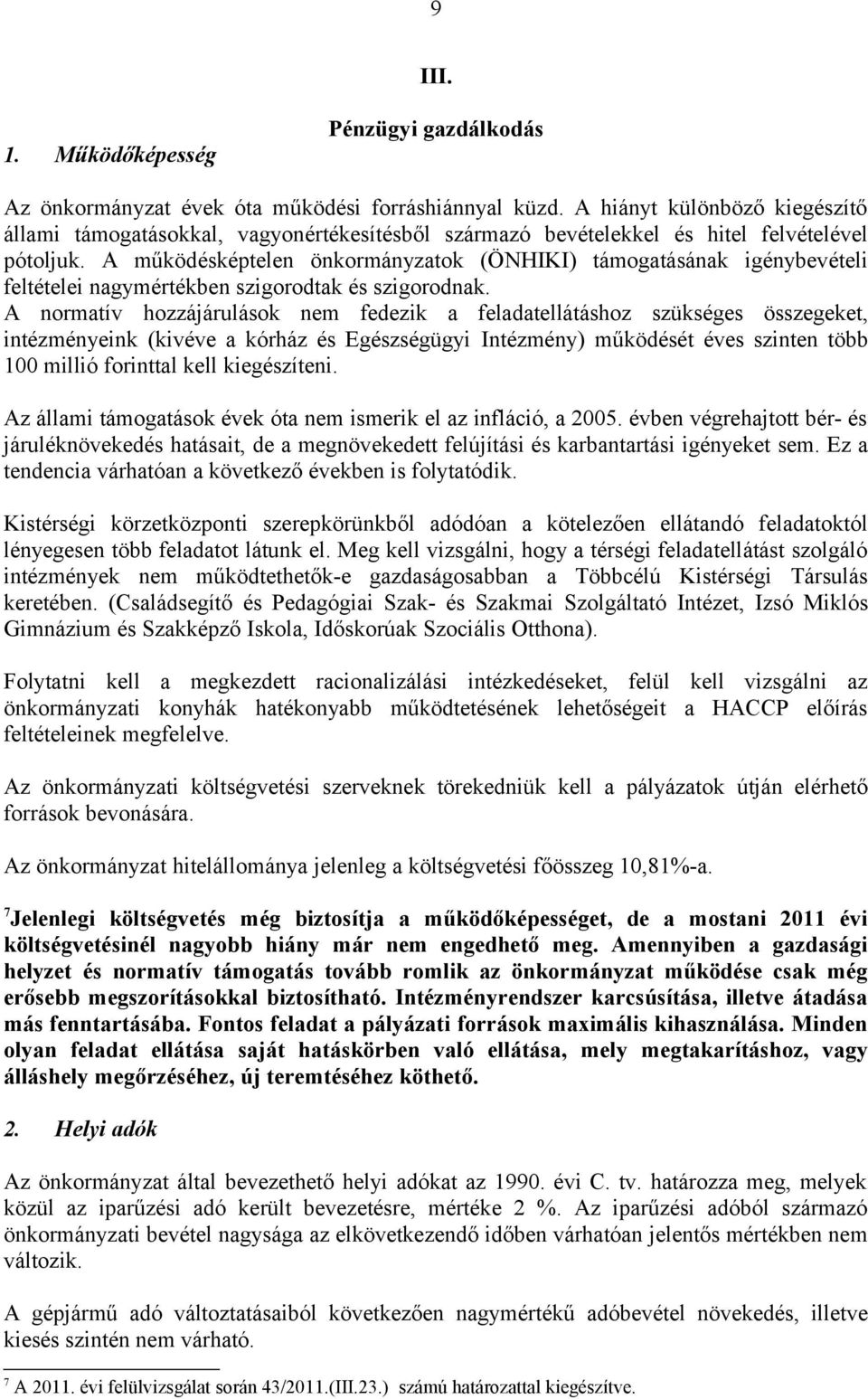 9

III.

Pénzügyi gazdálkodás

1. Működőképesség

Az önkormányzat évek óta működési forráshiánnyal küzd. A hiányt különböző kiegészítő állami támogatásokkal, vagyonértékesítésből származó bevételekkel és hitel felvételével pótoljuk. A működésképtelen önkormányzatok (ÖNHIKI) támogatásának igénybevételi feltételei nagymértékben szigorodtak és szigorodnak. A normatív hozzájárulások nem fedezik a feladatellátáshoz szükséges összegeket, intézményeink (kivéve a kórház és Egészségügyi Intézmény) működését éves szinten több 100 millió forinttal kell kiegészíteni.

Az állami támogatások évek óta nem ismerik el az infláció, a 2005. évben végrehajtott bér- és járuléknövekedés hatásait, de a megnövekedett felújítási és karbantartási igényeket sem. Ez a tendencia várhatóan a következő években is folytatódik.

Kistérségi körzetközponti szerepkörünkből adódóan a kötelezően ellátandó feladatoktól lényegesen több feladatot látunk el. Meg kell vizsgálni, hogy a térségi feladatellátást szolgáló intézmények nem működtethetők-e gazdaságosabban a Többcélú Kistérségi Társulás keretében. (Családsegítő és Pedagógiai Szak- és Szakmai Szolgáltató Intézet, Izsó Miklós Gimnázium és Szakképző Iskola, Időskorúak Szociális Otthona).

Folytatni kell a megkezdett racionalizálási intézkedéseket, felül kell vizsgálni az önkormányzati konyhák hatékonyabb működtetésének lehetőségeit a HACCP előírás feltételeinek megfelelve.

Az önkormányzati költségvetési szerveknek törekedniük kell a pályázatok útján elérhető források bevonására.

Az önkormányzat hitelállománya jelenleg a költségvetési főösszeg 10,81%-a.

$^7$Jelenlegi költségvetés még biztosítja a működőképességet, de a mostani 2011 évi költségvetésinél nagyobb hiány már nem engedhető meg. Amennyiben a gazdasági helyzet és normatív támogatás tovább romlik az önkormányzat működése csak még erősebb megszorításokkal biztosítható. Intézményrendszer karcsúsítása, illetve átadása más fenntartásába. Fontos feladat a pályázati források maximális kihasználása. Minden olyan feladat ellátása saját hatáskörben való ellátása, mely megtakarításhoz, vagy álláshely megőrzéséhez, új teremtéséhez köthető.

2. Helyi adók

Az önkormányzat által bevezethető helyi adókat az 1990. évi C. tv. határozza meg, melyek közül az iparűzési adó került bevezetésre, mértéke 2 %. Az iparűzési adóból származó önkormányzati bevétel nagysága az elkövetkezendő időben várhatóan jelentős mértékben nem változik.

A gépjármű adó változtatásaiból következően nagymértékű adóbevétel növekedés, illetve kiesés szintén nem várható.

$^7$ A 2011. évi felülvizsgálat során 43/2011.(III.23.) számú határozattal kiegészítve.